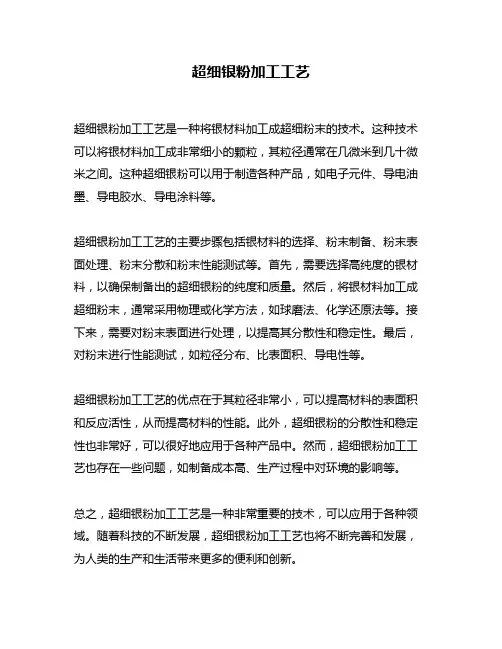 超细银粉加工工艺

超细银粉加工工艺是一种将银材料加工成超细粉末的技术。这种技术可以将银材料加工成非常细小的颗粒，其粒径通常在几微米到几十微米之间。这种超细银粉可以用于制造各种产品，如电子元件、导电油墨、导电胶水、导电涂料等。

超细银粉加工工艺的主要步骤包括银材料的选择、粉末制备、粉末表面处理、粉末分散和粉末性能测试等。首先，需要选择高纯度的银材料，以确保制备出的超细银粉的纯度和质量。然后，将银材料加工成超细粉末，通常采用物理或化学方法，如球磨法、化学还原法等。接下来，需要对粉末表面进行处理，以提高其分散性和稳定性。最后，对粉末进行性能测试，如粒径分布、比表面积、导电性等。

超细银粉加工工艺的优点在于其粒径非常小，可以提高材料的表面积和反应活性，从而提高材料的性能。此外，超细银粉的分散性和稳定性也非常好，可以很好地应用于各种产品中。然而，超细银粉加工工艺也存在一些问题，如制备成本高、生产过程中对环境的影响等。

总之，超细银粉加工工艺是一种非常重要的技术，可以应用于各种领域。随着科技的不断发展，超细银粉加工工艺也将不断完善和发展，为人类的生产和生活带来更多的便利和创新。